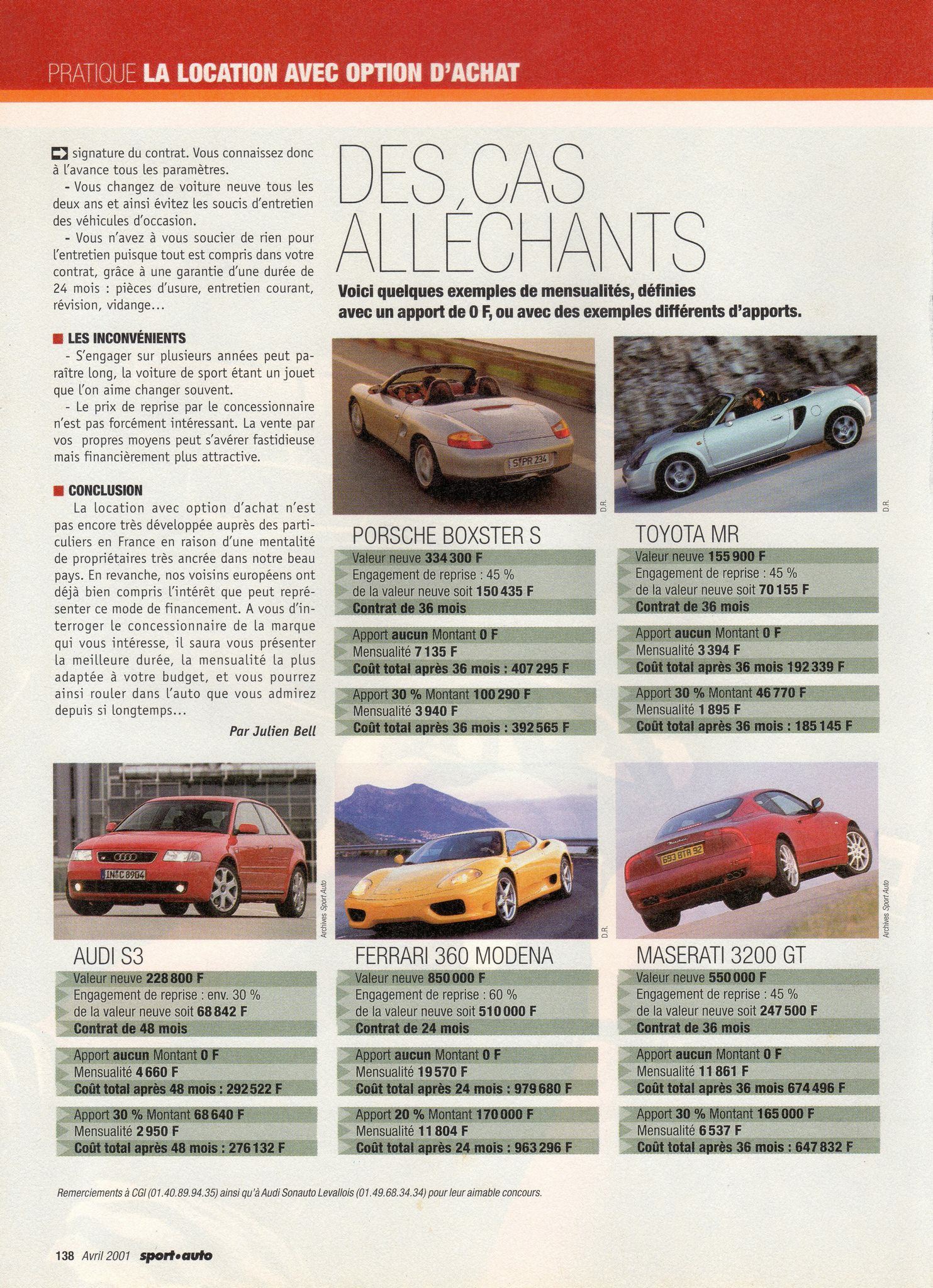 PRATIQUE LA LOCATION AVEC OPTION D'ACHAT

signature du contrat. Vous connaissez donc à l'avance tous les paramètres.

- Vous changez de voiture neuve tous les deux ans et ainsi évitez les soucis d'entretien des véhicules d'occasion.

- Vous n'avez à vous soucier de rien pour l'entretien puisque tout est compris dans votre contrat, grâce à une garantie d'une durée de 24 mois : pièces d'usure, entretien courant, révision, vidange...

LES INCONVÉNIENTS

- S'engager sur plusieurs années peut paraître long, la voiture de sport étant un jouet que l'on aime changer souvent.

- Le prix de reprise par le concessionnaire n'est pas forcément intéressant. La vente par vos propres moyens peut s'avérer fastidieuse mais financièrement plus attractive.

CONCLUSION

La location avec option d'achat n'est pas encore très développée auprès des particuliers en France en raison d'une mentalité de propriétaires très ancrée dans notre beau pays. En revanche, nos voisins européens ont déjà bien compris l'intérêt que peut représenter ce mode de financement. A vous d'interroger le concessionnaire de la marque qui vous intéresse, il saura vous présenter la meilleure durée, la mensualité la plus adaptée à votre budget, et vous pourrez ainsi rouler dans l'auto que vous admirez depuis si longtemps...

Par Julien Bell

DES CAS ALLÉCHANTS

Voici quelques exemples de mensualités, définies avec un apport de 0 F, ou avec des exemples différents d'apports.

D.R.

PORSCHE BOXSTER S
Valeur neuve 334 300 F
Engagement de reprise : 45 %
de la valeur neuve soit 150 435 F
Contrat de 36 mois

Apport aucun Montant 0 F
Mensualité 7 135 F
Coût total après 36 mois : 407 295 F

Apport 30 % Montant 100 290 F
Mensualité 3 940 F
Coût total après 36 mois : 392 565 F

D.R.

TOYOTA MR
Valeur neuve 155 900 F
Engagement de reprise : 45 %
de la valeur neuve soit 70 155 F
Contrat de 36 mois

Apport aucun Montant 0 F
Mensualité 3 394 F
Coût total après 36 mois 192 339 F

Apport 30 % Montant 46 770 F
Mensualité 1 895 F
Coût total après 36 mois : 185 145 F

Archives Sport Auto

AUDI S3
Valeur neuve 228 800 F
Engagement de reprise : env. 30 %
de la valeur neuve soit 68 842 F
Contrat de 48 mois

Apport aucun Montant 0 F
Mensualité 4 660 F
Coût total après 48 mois : 292 522 F

Apport 30 % Montant 68 640 F
Mensualité 2 950 F
Coût total après 48 mois : 276 132 F

D.R.

FERRARI 360 MODENA
Valeur neuve 850 000 F
Engagement de reprise : 60 %
de la valeur neuve soit 510 000 F
Contrat de 24 mois

Apport aucun Montant 0 F
Mensualité 19 570 F
Coût total après 24 mois : 979 680 F

Apport 20 % Montant 170 000 F
Mensualité 11 804 F
Coût total après 24 mois : 963 296 F

Archives Sport Auto

MASERATI 3200 GT
Valeur neuve 550 000 F
Engagement de reprise : 45 %
de la valeur neuve soit 247 500 F
Contrat de 36 mois

Apport aucun Montant 0 F
Mensualité 11 861 F
Coût total après 36 mois 674 496 F

Apport 30 % Montant 165 000 F
Mensualité 6 537 F
Coût total après 36 mois : 647 832 F

Remerciements à CGI (01.40.89.94.35) ainsi qu'à Audi Sonauto Levallois (01.49.68.34.34) pour leur aimable concours.

138 Avril 2001 sport•auto